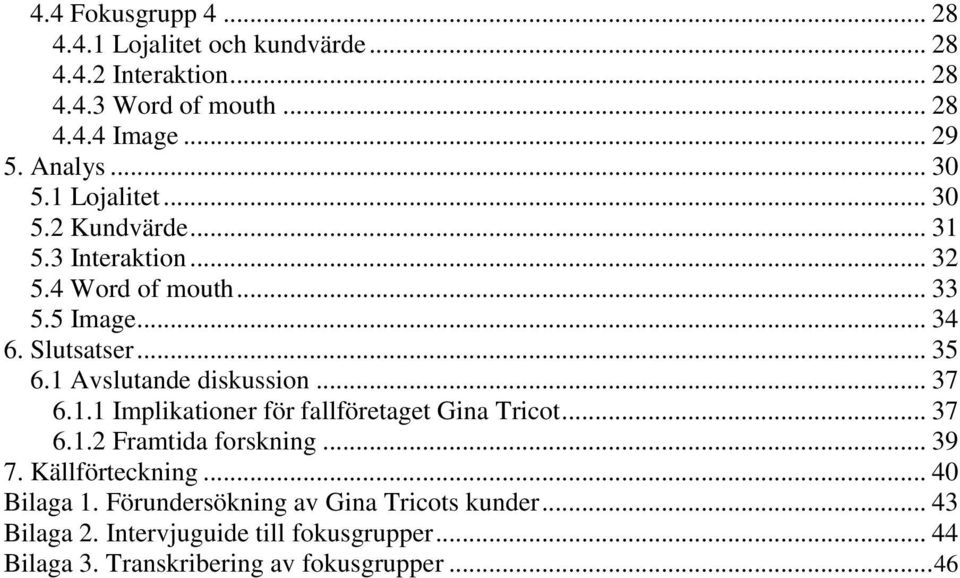 4.4 Fokusgrupp 4 ... 28
4.4.1 Lojalitet och kundvärde ... 28
4.4.2 Interaktion ... 28
4.4.3 Word of mouth ... 28
4.4.4 Image ... 29
5. Analys ... 30
5.1 Lojalitet ... 30
5.2 Kundvärde ... 31
5.3 Interaktion ... 32
5.4 Word of mouth ... 33
5.5 Image ... 34
6. Slutsatser ... 35
6.1 Avslutande diskussion ... 37
6.1.1 Implikationer för fallföretaget Gina Tricot ... 37
6.1.2 Framtida forskning ... 39
7. Källförteckning ... 40
Bilaga 1. Förundersökning av Gina Tricots kunder ... 43
Bilaga 2. Intervjuguide till fokusgrupper ... 44
Bilaga 3. Transkribering av fokusgrupper ... 46